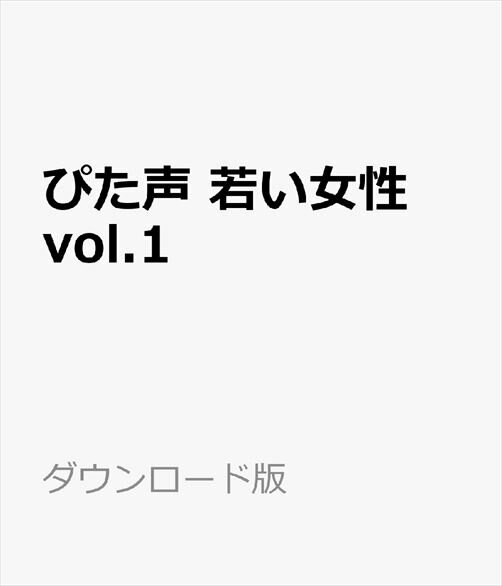 ぴた声 若い女性 vol.1

ダウンロード版